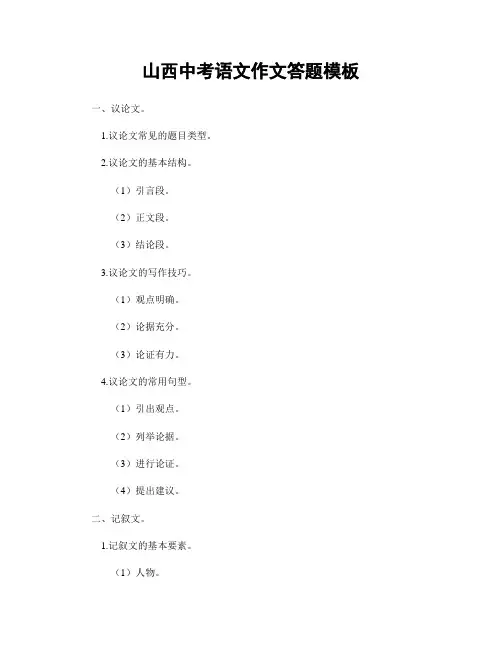 山西中考语文作文答题模板

一、议论文。

1.议论文常见的题目类型。

2.议论文的基本结构。

（1）引言段。

（2）正文段。

（3）结论段。

3.议论文的写作技巧。

（1）观点明确。

（2）论据充分。

（3）论证有力。

4.议论文的常用句型。

（1）引出观点。

（2）列举论据。

（3）进行论证。

（4）提出建议。

二、记叙文。

1.记叙文的基本要素。

（1）人物。